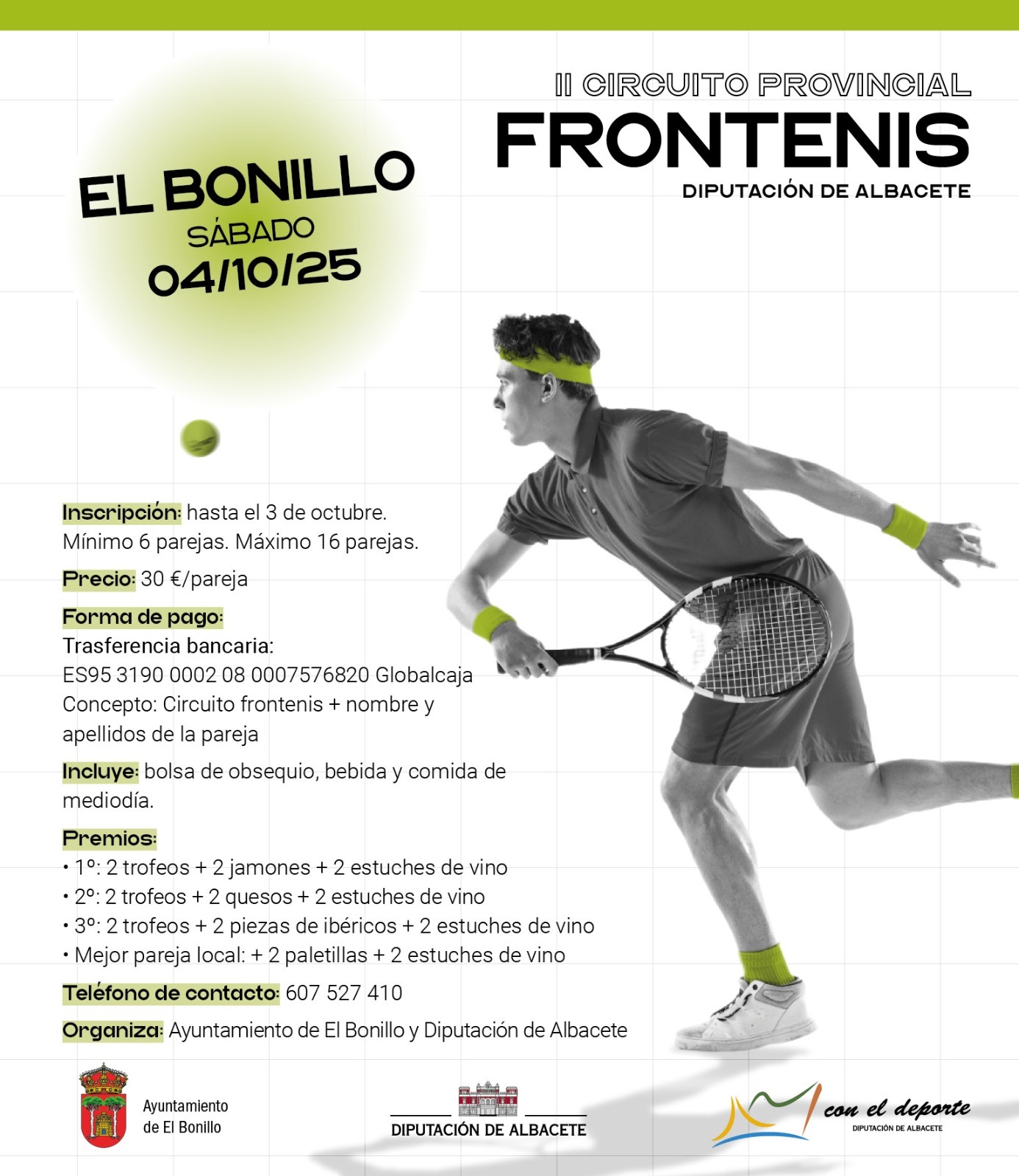 II CIRCUITO PROVINCIAL
FRONTENIS
DIPUTACIÓN DE ALBACETE

EL BONILLO
SÁBADO
04/10/25

Inscripción: hasta el 3 de octubre.
Mínimo 6 parejas. Máximo 16 parejas.

Precio: 30 €/pareja

Forma de pago:
Trasferencia bancaria:
ES95 3190 0002 08 0007576820 Globalcaja
Concepto: Circuito frontenis + nombre y apellidos de la pareja

Incluye: bolsa de obsequio, bebida y comida de mediodía.

Premios:
• 1º: 2 trofeos + 2 jamones + 2 estuches de vino
• 2º: 2 trofeos + 2 quesos + 2 estuches de vino
• 3º: 2 trofeos + 2 piezas de ibéricos + 2 estuches de vino
• Mejor pareja local: + 2 paletillas + 2 estuches de vino

Teléfono de contacto: 607 527 410

Organiza: Ayuntamiento de El Bonillo y Diputación de Albacete

Ayuntamiento de El Bonillo

DIPUTACIÓN DE ALBACETE

con el deporte
DIPUTACIÓN DE ALBACETE